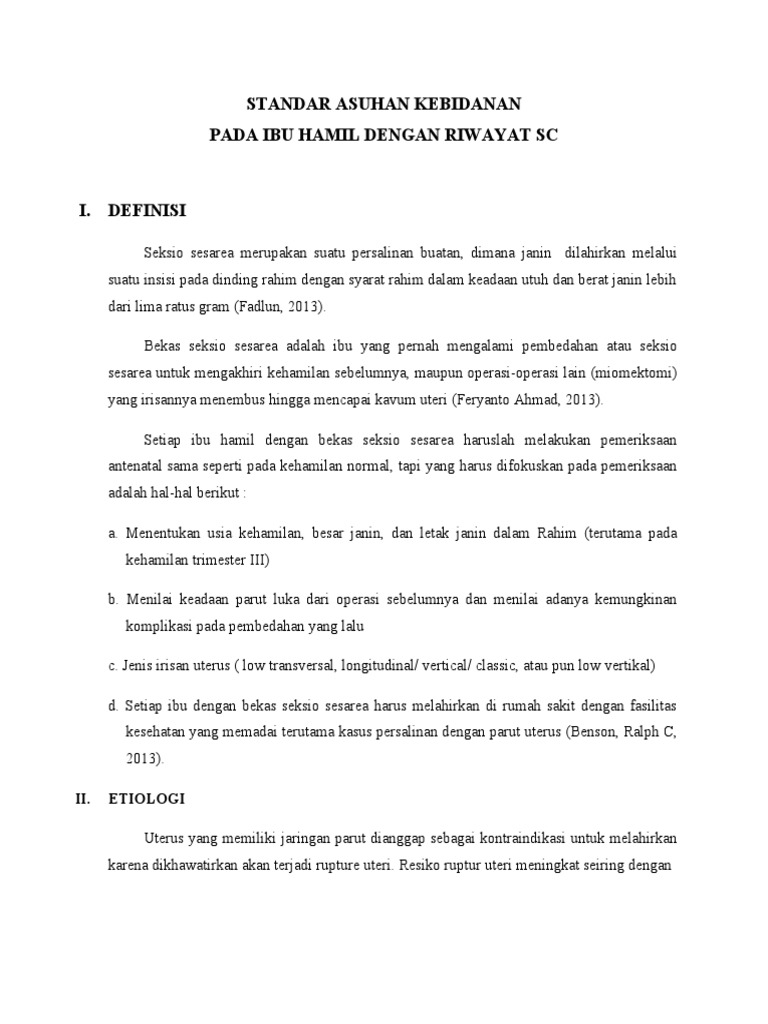 STANDAR ASUHAN KEBIDANAN
PADA IBU HAMIL DENGAN RIWAYAT SC

I. DEFINISI

Seksio sesarea merupakan suatu persalinan buatan, dimana janin dilahirkan melalui suatu insisi pada dinding rahim dengan syarat rahim dalam keadaan utuh dan berat janin lebih dari lima ratus gram (Fadlun, 2013).

Bekas seksio sesarea adalah ibu yang pernah mengalami pembedahan atau seksio sesarea untuk mengakhiri kehamilan sebelumnya, maupun operasi-operasi lain (miomektomi) yang irisannya menembus hingga mencapai kavum uteri (Feryanto Ahmad, 2013).

Setiap ibu hamil dengan bekas seksio sesarea haruslah melakukan pemeriksaan antenatal sama seperti pada kehamilan normal, tapi yang harus difokuskan pada pemeriksaan adalah hal-hal berikut :

a. Menentukan usia kehamilan, besar janin, dan letak janin dalam Rahim (terutama pada kehamilan trimester III)

b. Menilai keadaan parut luka dari operasi sebelumnya dan menilai adanya kemungkinan komplikasi pada pembedahan yang lalu

c. Jenis irisan uterus ( low transversal, longitudinal/ vertical/ classic, atau pun low vertikal)

d. Setiap ibu dengan bekas seksio sesarea harus melahirkan di rumah sakit dengan fasilitas kesehatan yang memadai terutama kasus persalinan dengan parut uterus (Benson, Ralph C, 2013).

II. ETIOLOGI

Uterus yang memiliki jaringan parut dianggap sebagai kontraindikasi untuk melahirkan karena dikhawatirkan akan terjadi rupture uteri. Resiko ruptur uteri meningkat seiring dengan